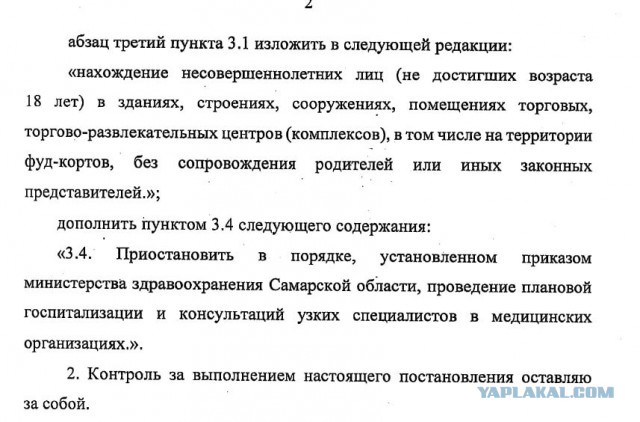 2

абзац третий пункта 3.1 изложить в следующей редакции:

«нахождение несовершеннолетних лиц (не достигших возраста 18 лет) в зданиях, строениях, сооружениях, помещениях торговых, торгово-развлекательных центров (комплексов), в том числе на территории фуд-кортов, без сопровождения родителей или иных законных представителей.»;

дополнить пунктом 3.4 следующего содержания:

«3.4. Приостановить в порядке, установленном приказом министерства здравоохранения Самарской области, проведение плановой госпитализации и консультаций узких специалистов в медицинских организациях.».

2. Контроль за выполнением настоящего постановления оставляю за собой.

YAPLAKAL.COM